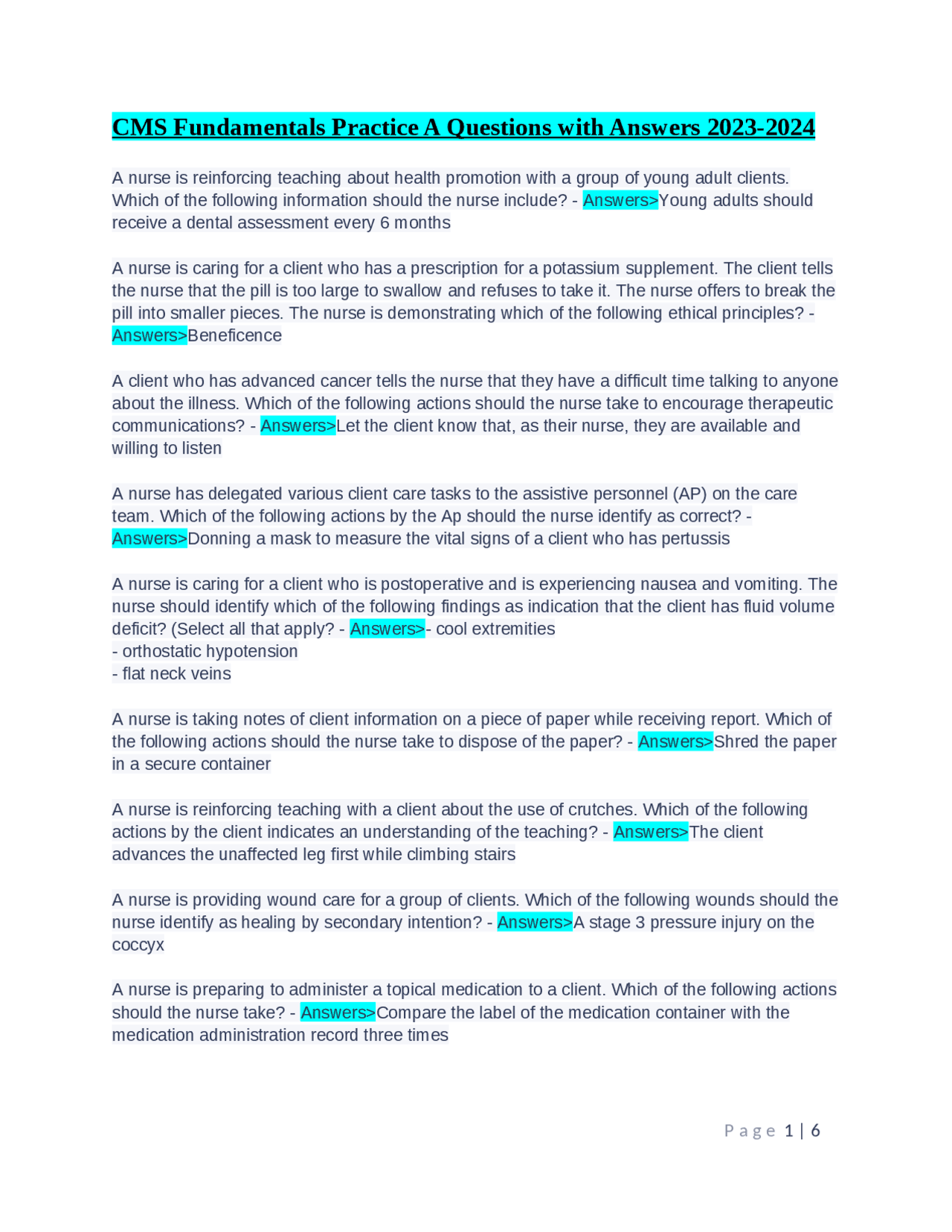 CMS Fundamentals Practice A Questions with Answers 2023-2024

A nurse is reinforcing teaching about health promotion with a group of young adult clients. Which of the following information should the nurse include? - Answers>Young adults should receive a dental assessment every 6 months

A nurse is caring for a client who has a prescription for a potassium supplement. The client tells the nurse that the pill is too large to swallow and refuses to take it. The nurse offers to break the pill into smaller pieces. The nurse is demonstrating which of the following ethical principles? - Answers>Beneficence

A client who has advanced cancer tells the nurse that they have a difficult time talking to anyone about the illness. Which of the following actions should the nurse take to encourage therapeutic communications? - Answers>Let the client know that, as their nurse, they are available and willing to listen

A nurse has delegated various client care tasks to the assistive personnel (AP) on the care team. Which of the following actions by the Ap should the nurse identify as correct? - Answers>Donning a mask to measure the vital signs of a client who has pertussis

A nurse is caring for a client who is postoperative and is experiencing nausea and vomiting. The nurse should identify which of the following findings as indication that the client has fluid volume deficit? (Select all that apply? - Answers>- cool extremities
- orthostatic hypotension
- flat neck veins

A nurse is taking notes of client information on a piece of paper while receiving report. Which of the following actions should the nurse take to dispose of the paper? - Answers>Shred the paper in a secure container

A nurse is reinforcing teaching with a client about the use of crutches. Which of the following actions by the client indicates an understanding of the teaching? - Answers>The client advances the unaffected leg first while climbing stairs

A nurse is providing wound care for a group of clients. Which of the following wounds should the nurse identify as healing by secondary intention? - Answers>A stage 3 pressure injury on the coccyx

A nurse is preparing to administer a topical medication to a client. Which of the following actions should the nurse take? - Answers>Compare the label of the medication container with the medication administration record three times

Page 1 | 6